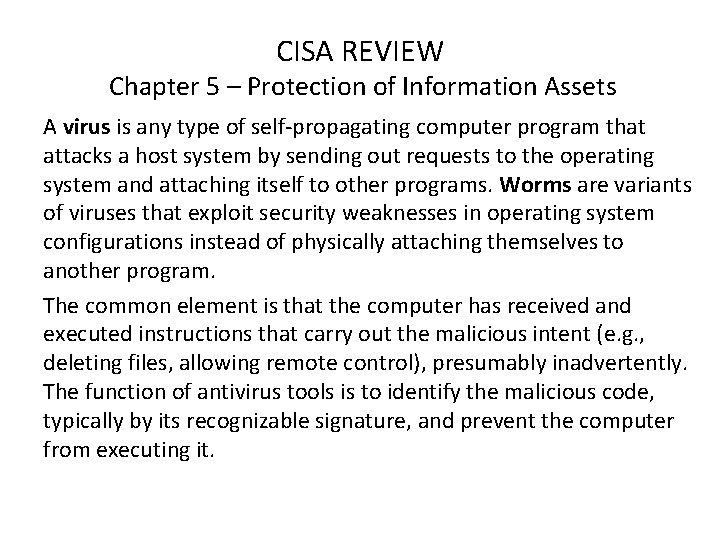 CISA REVIEW
Chapter 5 – Protection of Information Assets

A virus is any type of self-propagating computer program that attacks a host system by sending out requests to the operating system and attaching itself to other programs. Worms are variants of viruses that exploit security weaknesses in operating system configurations instead of physically attaching themselves to another program.

The common element is that the computer has received and executed instructions that carry out the malicious intent (e.g., deleting files, allowing remote control), presumably inadvertently. The function of antivirus tools is to identify the malicious code, typically by its recognizable signature, and prevent the computer from executing it.